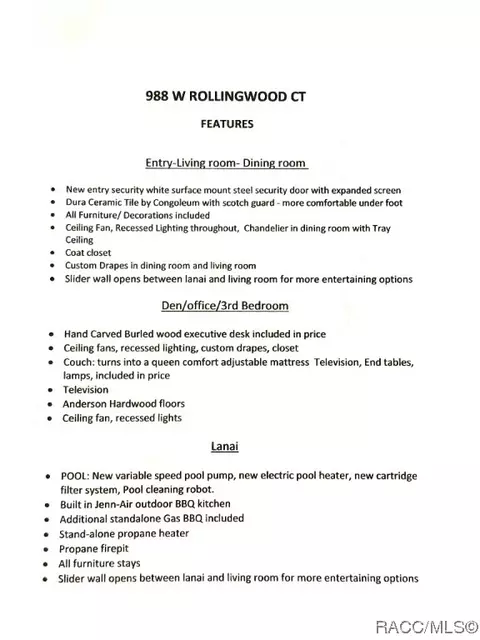 988 W ROLLINGWOOD CT

FEATURES

Entry-Living room- Dining room

• New entry security white surface mount steel security door with expanded screen
• Dura Ceramic Tile by Congoleum with scotch guard - more comfortable under foot
• All Furniture/ Decorations included
• Ceiling Fan, Recessed Lighting throughout, Chandelier in dining room with Tray Ceiling
• Coat closet
• Custom Drapes in dining room and living room
• Slider wall opens between lanai and living room for more entertaining options

Den/office/3rd Bedroom

• Hand Carved Burled wood executive desk included in price
• Ceiling fans, recessed lighting, custom drapes, closet
• Couch: turns into a queen comfort adjustable mattress Television, End tables, lamps, included in price
• Television
• Anderson Hardwood floors
• Ceiling fan, recessed lights

Lanai

• POOL: New variable speed pool pump, new electric pool heater, new cartridge filter system, Pool cleaning robot.
• Built in Jenn-Air outdoor BBQ kitchen
• Additional standalone Gas BBQ included
• Stand-alone propane heater
• Propane firepit
• All furniture stays
• Slider wall opens between lanai and living room for more entertaining options

RACC/MLS©